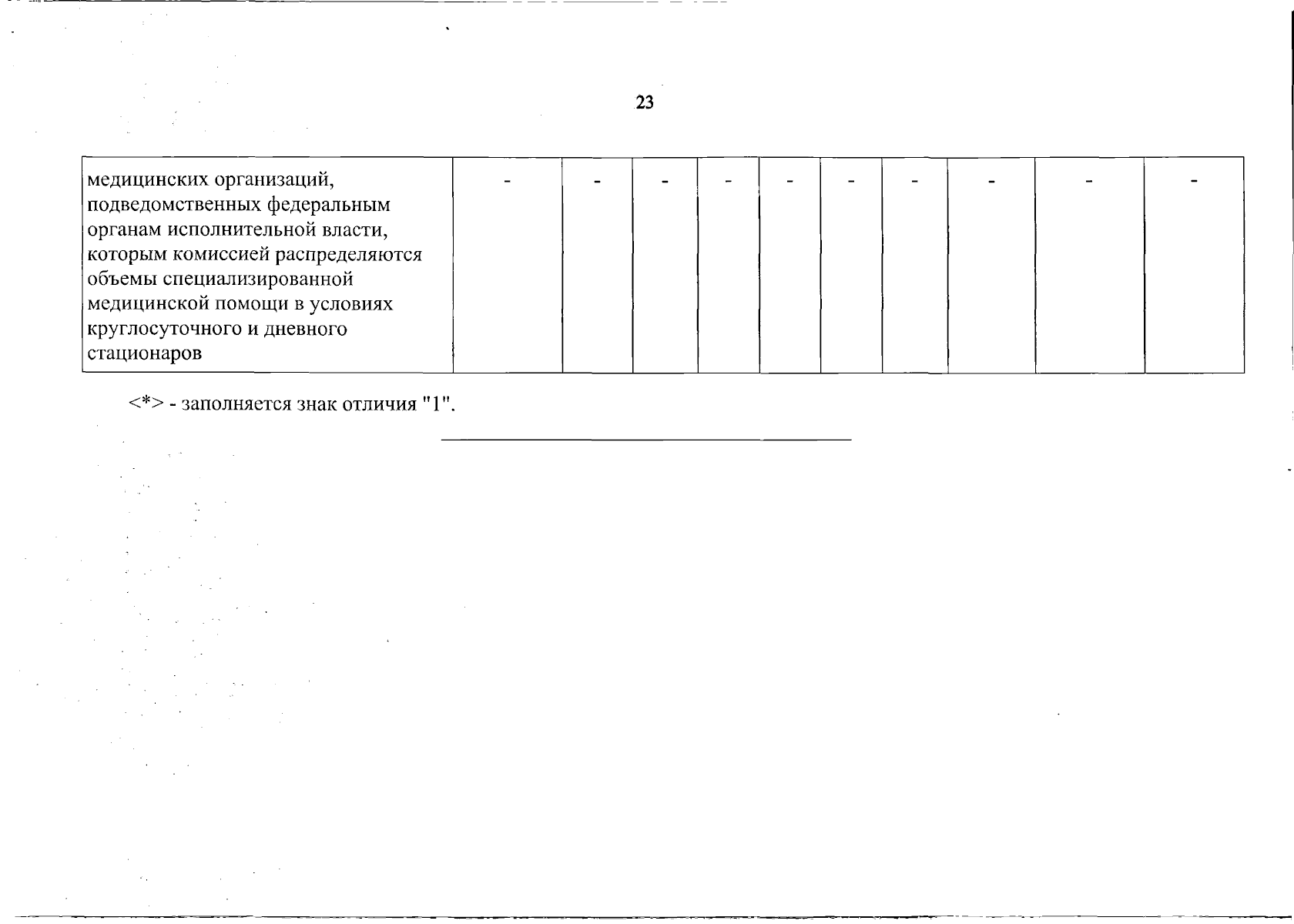 23

| медицинских организаций, подведомственных федеральным органам исполнительной власти, которым комиссией распределяются объемы специализированной медицинской помощи в условиях круглосуточного и дневного стационаров | - | - | - | - | - | - | - | - | - | - |
|---|---|---|---|---|---|---|---|---|---|---|

<*> - заполняется знак отличия "1".